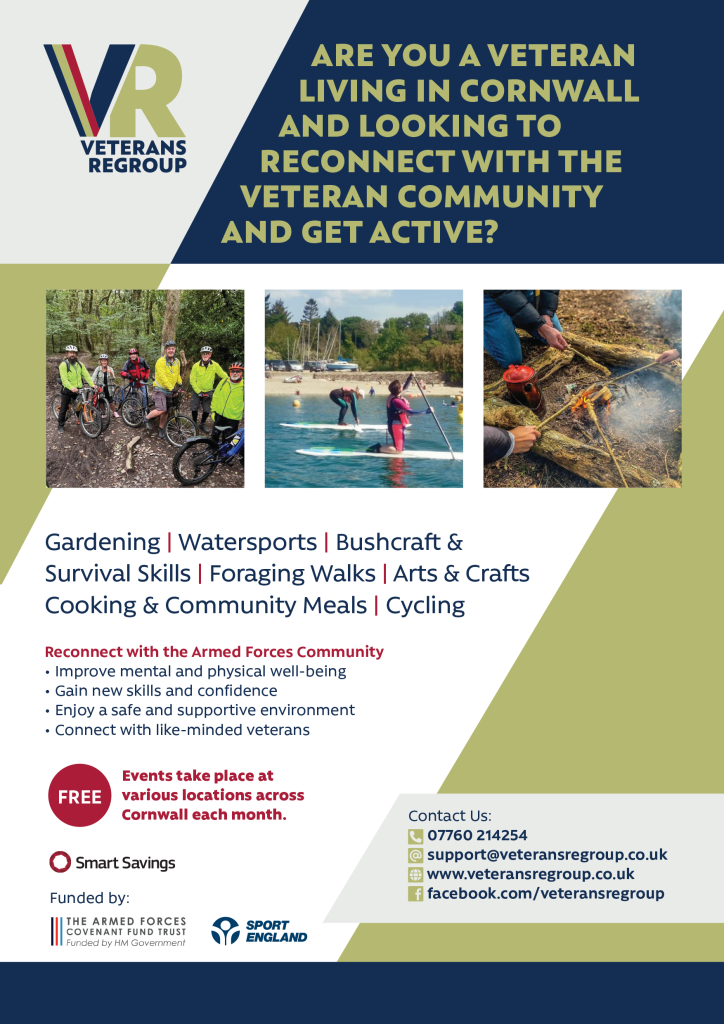 VR
VETERANS REGROUP

ARE YOU A VETERAN LIVING IN CORNWALL AND LOOKING TO RECONNECT WITH THE VETERAN COMMUNITY AND GET ACTIVE?

Gardening | Watersports | Bushcraft & Survival Skills | Foraging Walks | Arts & Crafts Cooking & Community Meals | Cycling

Reconnect with the Armed Forces Community
• Improve mental and physical well-being
• Gain new skills and confidence
• Enjoy a safe and supportive environment
• Connect with like-minded veterans

FREE

Events take place at various locations across Cornwall each month.

Smart Savings

Funded by:

THE ARMED FORCES COVENANT FUND TRUST
Funded by HM Government

SPORT ENGLAND

Contact Us:
07760 214254
support@veteransregroup.co.uk
www.veteransregroup.co.uk
facebook.com/veteransregroup